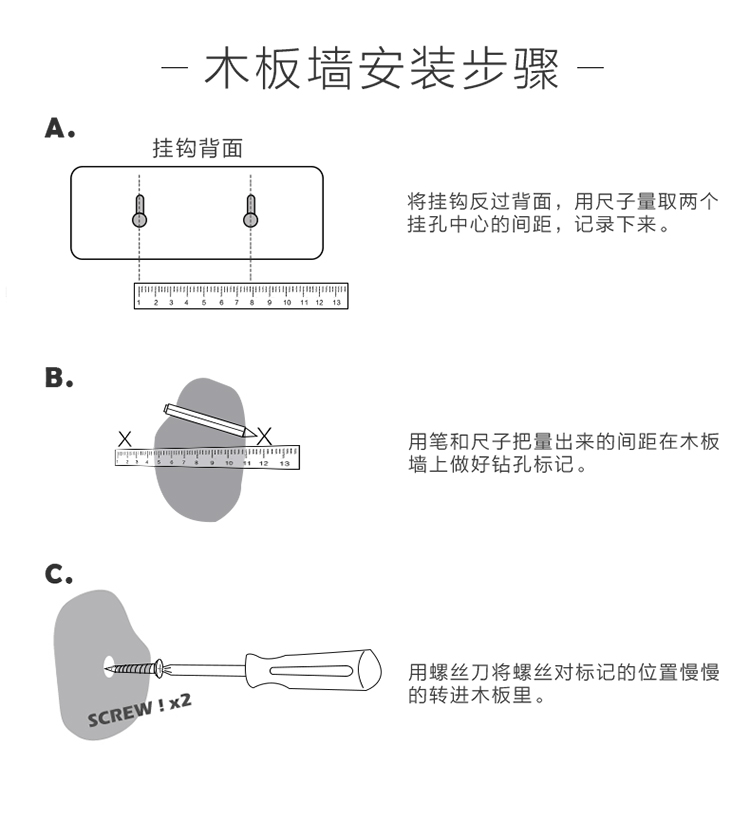 — 木板墙安装步骤 —

A.

挂钩背面

1 2 3 4 5 6 7 8 9 10 11 12 13

将挂钩反过背面，用尺子量取两个挂孔中心的间距，记录下来。

B.

X X

1 2 3 4 5 6 7 8 9 10 11 12 13

用笔和尺子把量出来的间距在木板墙上做好钻孔标记。

C.

SCREW ! x2

用螺丝刀将螺丝对标记的位置慢慢的转进木板里。